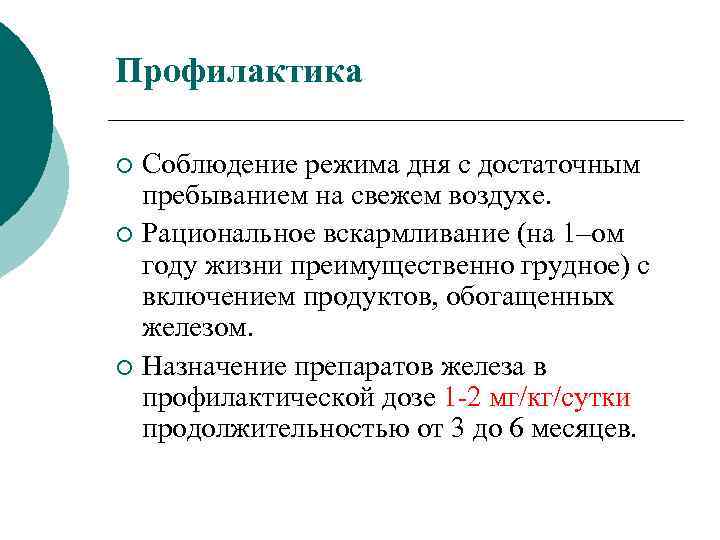 Профилактика

○ Соблюдение режима дня с достаточным пребыванием на свежем воздухе.

○ Рациональное вскармливание (на 1–ом году жизни преимущественно грудное) с включением продуктов, обогащенных железом.

○ Назначение препаратов железа в профилактической дозе 1-2 мг/кг/сутки продолжительностью от 3 до 6 месяцев.